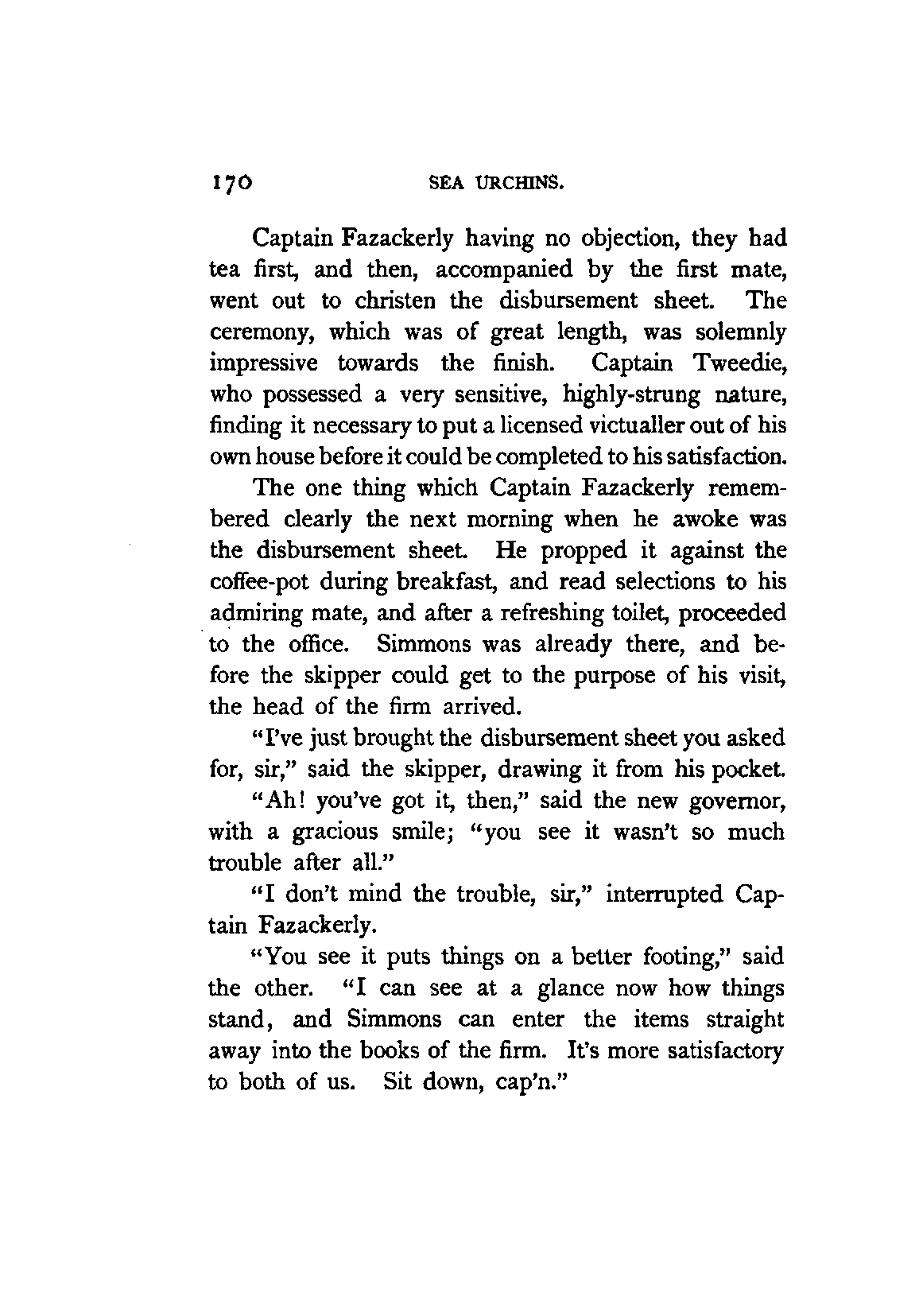 170 SEA URCHINS.

Captain Fazackerly having no objection, they had tea first, and then, accompanied by the first mate, went out to christen the disbursement sheet. The ceremony, which was of great length, was solemnly impressive towards the finish. Captain Tweedie, who possessed a very sensitive, highly-strung nature, finding it necessary to put a licensed victualler out of his own house before it could be completed to his satisfaction.

The one thing which Captain Fazackerly remembered clearly the next morning when he awoke was the disbursement sheet. He propped it against the coffee-pot during breakfast, and read selections to his admiring mate, and after a refreshing toilet, proceeded to the office. Simmons was already there, and before the skipper could get to the purpose of his visit, the head of the firm arrived.

"I've just brought the disbursement sheet you asked for, sir," said the skipper, drawing it from his pocket.

"Ah! you've got it, then," said the new governor, with a gracious smile; "you see it wasn't so much trouble after all."

"I don't mind the trouble, sir," interrupted Captain Fazackerly.

"You see it puts things on a better footing," said the other. "I can see at a glance now how things stand, and Simmons can enter the items straight away into the books of the firm. It's more satisfactory to both of us. Sit down, cap'n."